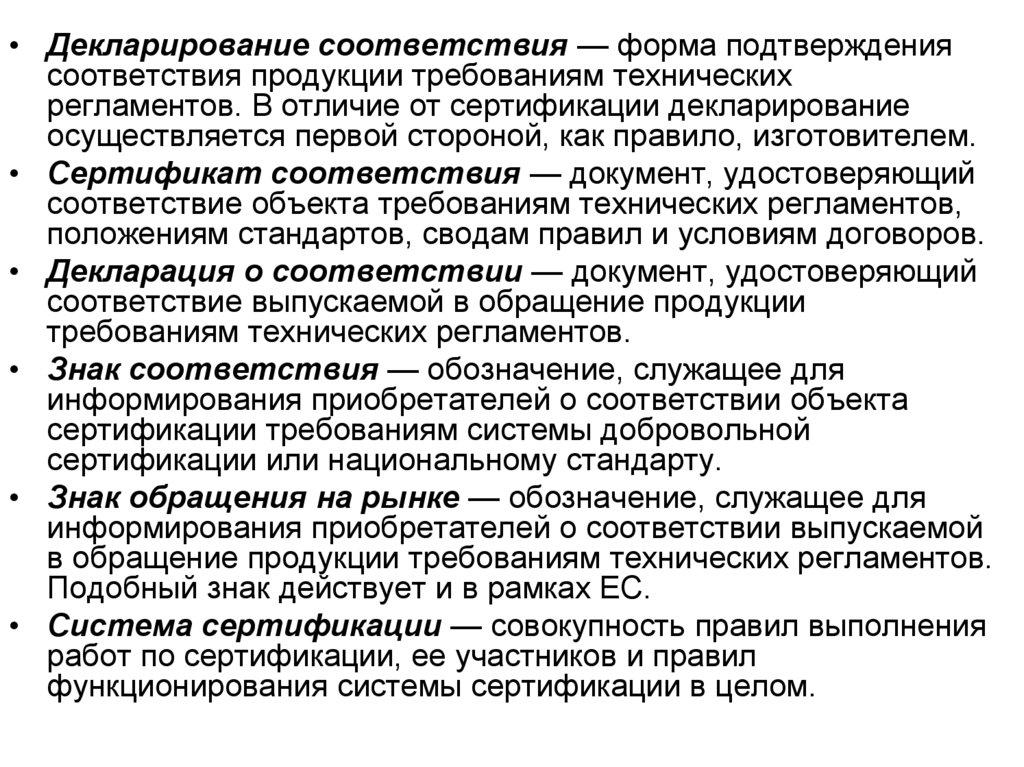 • Декларирование соответствия — форма подтверждения соответствия продукции требованиям технических регламентов. В отличие от сертификации декларирование осуществляется первой стороной, как правило, изготовителем.

• Сертификат соответствия — документ, удостоверяющий соответствие объекта требованиям технических регламентов, положениям стандартов, сводам правил и условиям договоров.

• Декларация о соответствии — документ, удостоверяющий соответствие выпускаемой в обращение продукции требованиям технических регламентов.

• Знак соответствия — обозначение, служащее для информирования приобретателей о соответствии объекта сертификации требованиям системы добровольной сертификации или национальному стандарту.

• Знак обращения на рынке — обозначение, служащее для информирования приобретателей о соответствии выпускаемой в обращение продукции требованиям технических регламентов. Подобный знак действует и в рамках ЕС.

• Система сертификации — совокупность правил выполнения работ по сертификации, ее участников и правил функционирования системы сертификации в целом.